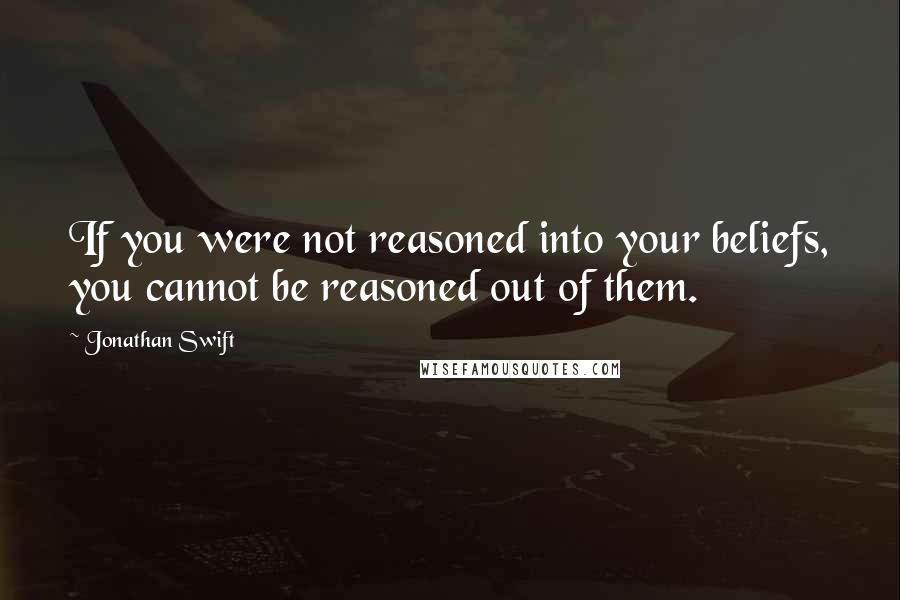 If you were not reasoned into your beliefs, you cannot be reasoned out of them.

~ Jonathan Swift

WISEFAMOUSQUOTES.COM